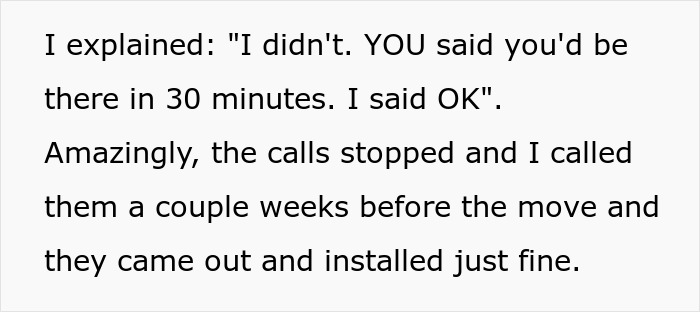 I explained: "I didn't. YOU said you'd be there in 30 minutes. I said OK". Amazingly, the calls stopped and I called them a couple weeks before the move and they came out and installed just fine.